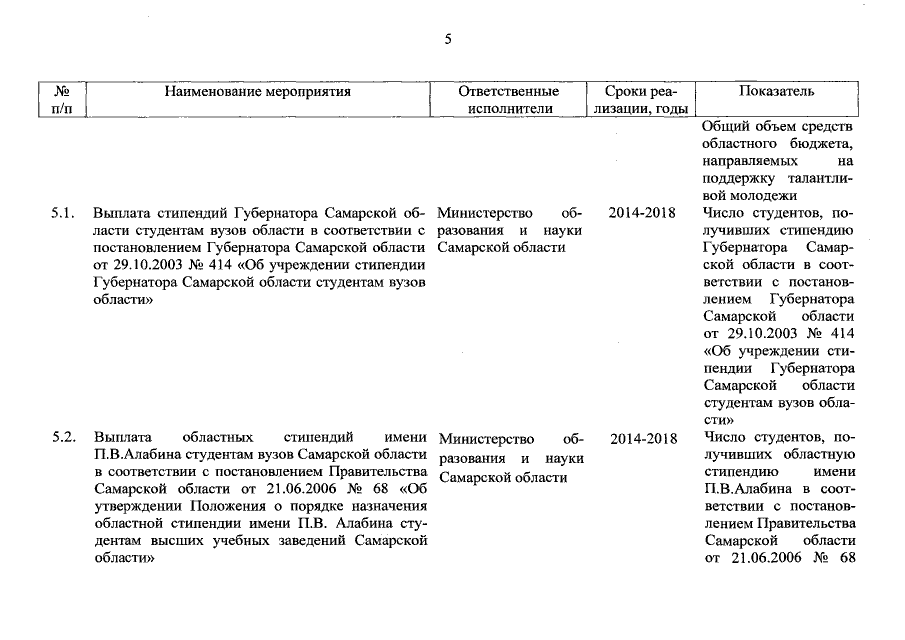 5

| № п/п | Наименование мероприятия | Ответственные исполнители | Сроки реализации, годы | Показатель |
|---|---|---|---|---|
| | | | | Общий объем средств областного бюджета, направляемых на поддержку талантливой молодежи |
| 5.1. | Выплата стипендий Губернатора Самарской области студентам вузов области в соответствии с постановлением Губернатора Самарской области от 29.10.2003 № 414 «Об учреждении стипендии Губернатора Самарской области студентам вузов области» | Министерство образования и науки Самарской области | 2014-2018 | Число студентов, получивших стипендию Губернатора Самарской области в соответствии с постановлением Губернатора Самарской области от 29.10.2003 № 414 «Об учреждении стипендии Губернатора Самарской области студентам вузов области» |
| 5.2. | Выплата областных стипендий имени П.В.Алабина студентам вузов Самарской области в соответствии с постановлением Правительства Самарской области от 21.06.2006 № 68 «Об утверждении Положения о порядке назначения областной стипендии имени П.В. Алабина студентам высших учебных заведений Самарской области» | Министерство образования и науки Самарской области | 2014-2018 | Число студентов, получивших областную стипендию имени П.В.Алабина в соответствии с постановлением Правительства Самарской области от 21.06.2006 № 68 |